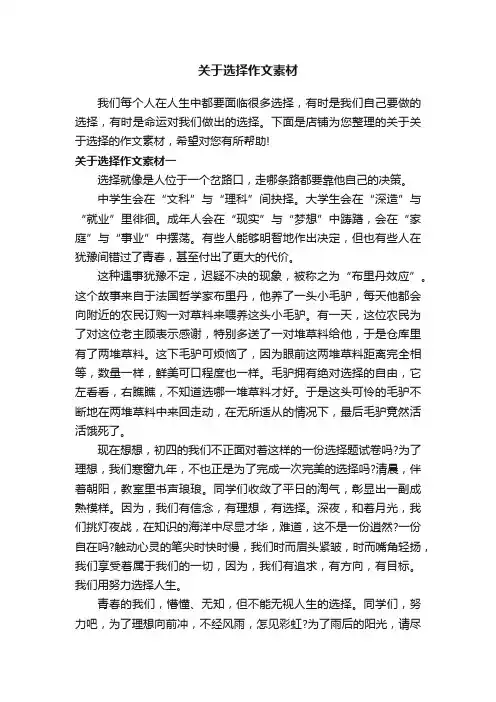 关于选择作文素材

我们每个人在人生中都要面临很多选择，有时是我们自己要做的选择，有时是命运对我们做出的选择。下面是店铺为您整理的关于关于选择的作文素材，希望对您有所帮助!

关于选择作文素材一

选择就像是人位于一个岔路口，走哪条路都要靠他自己的决策。

中学生会在“文科”与“理科”间抉择。大学生会在“深造”与“就业”里徘徊。成年人会在“现实”与“梦想”中踌躇，会在“家庭”与“事业”中摆荡。有些人能够明智地作出决定，但也有些人在犹豫间错过了青春，甚至付出了更大的代价。

这种遇事犹豫不定，迟疑不决的现象，被称之为“布里丹效应”。这个故事来自于法国哲学家布里丹，他养了一头小毛驴，每天他都会向附近的农民订购一对草料来喂养这头小毛驴。有一天，这位农民为了对这位老主顾表示感谢，特别多送了一对堆草料给他，于是仓库里有了两堆草料。这下毛驴可烦恼了，因为眼前这两堆草料距离完全相等，数量一样，鲜美可口程度也一样。毛驴拥有绝对选择的自由，它左看看，右瞧瞧，不知道选哪一堆草料才好。于是这头可怜的毛驴不断地在两堆草料中来回走动，在无所适从的情况下，最后毛驴竟然活活饿死了。

现在想想，初四的我们不正面对着这样的一份选择题试卷吗?为了理想，我们寒窗九年，不也正是为了完成一次完美的选择吗?清晨，伴着朝阳，教室里书声琅琅。同学们收敛了平日的淘气，彰显出一副成熟模样。因为，我们有信念，有理想，有选择。深夜，和着月光，我们挑灯夜战，在知识的海洋中尽显才华，难道，这不是一份道然?一份自在吗?触动心灵的笔尖时快时慢，我们时而眉头紧皱，时而嘴角轻扬，我们享受着属于我们的一切，因为，我们有追求，有方向，有目标。我们用努力选择人生。

青春的我们，懵懂、无知，但不能无视人生的选择。同学们，努力吧，为了理想向前冲，不经风雨，怎见彩虹?为了雨后的阳光，请尽